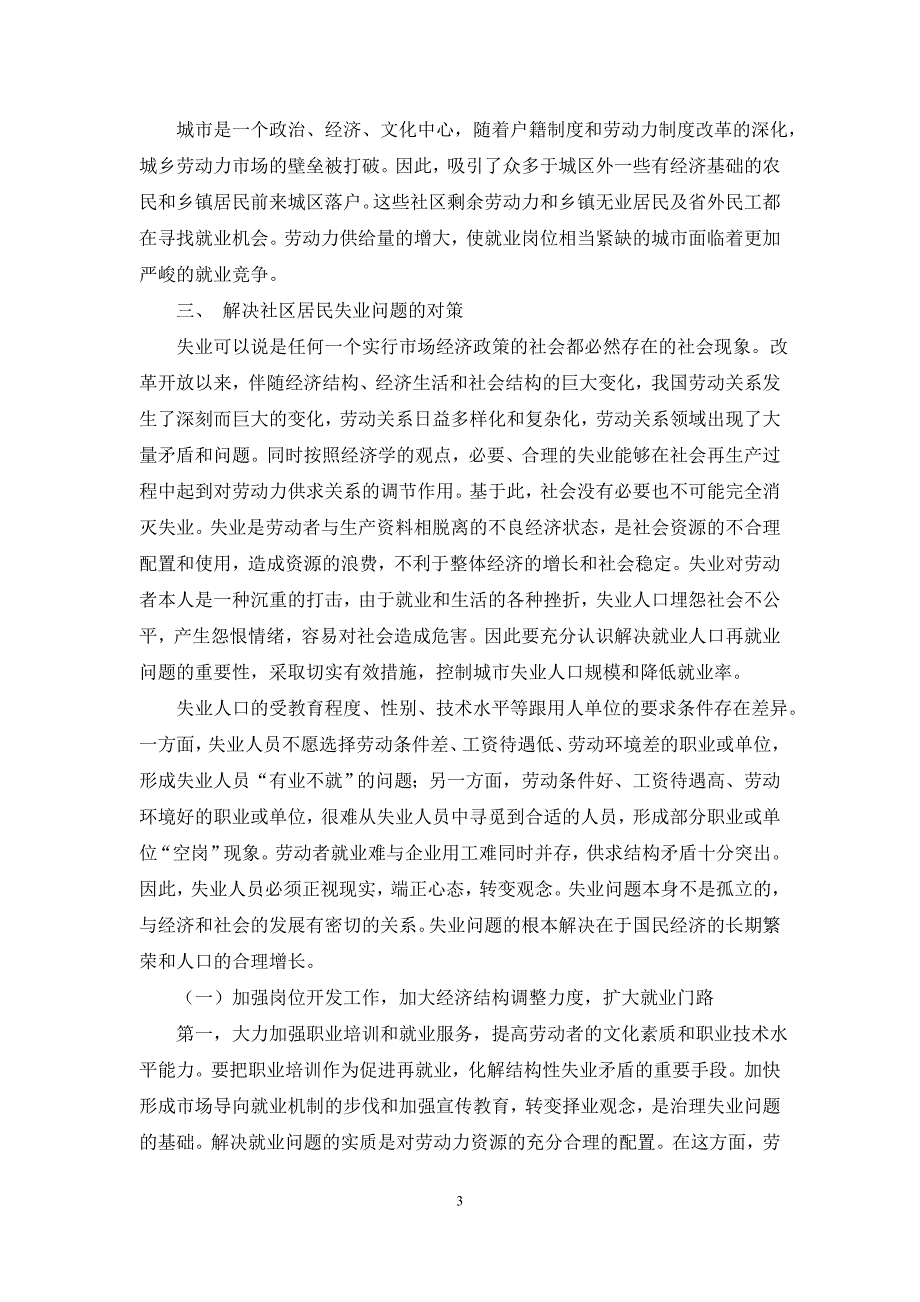 城市是一个政治、经济、文化中心，随着户籍制度和劳动力制度改革的深化，城乡劳动力市场的壁垒被打破。因此，吸引了众多于城区外一些有经济基础的农民和乡镇居民前来城区落户。这些社区剩余劳动力和乡镇无业居民及省外民工都在寻找就业机会。劳动力供给量的增大，使就业岗位相当紧缺的城市面临着更加严峻的就业竞争。

三、 解决社区居民失业问题的对策

失业可以说是任何一个实行市场经济政策的社会都必然存在的社会现象。改革开放以来，伴随经济结构、经济生活和社会结构的巨大变化，我国劳动关系发生了深刻而巨大的变化，劳动关系日益多样化和复杂化，劳动关系领域出现了大量矛盾和问题。同时按照经济学的观点，必要、合理的失业能够在社会再生产过程中起到对劳动力供求关系的调节作用。基于此，社会没有必要也不可能完全消灭失业。失业是劳动者与生产资料相脱离的不良经济状态，是社会资源的不合理配置和使用，造成资源的浪费，不利于整体经济的增长和社会稳定。失业对劳动者本人是一种沉重的打击，由于就业和生活的各种挫折，失业人口埋怨社会不公平，产生怨恨情绪，容易对社会造成危害。因此要充分认识解决就业人口再就业问题的重要性，采取切实有效措施，控制城市失业人口规模和降低就业率。

失业人口的受教育程度、性别、技术水平等跟用人单位的要求条件存在差异。一方面，失业人员不愿选择劳动条件差、工资待遇低、劳动环境差的职业或单位，形成失业人员“有业不就”的问题；另一方面，劳动条件好、工资待遇高、劳动环境好的职业或单位，很难从失业人员中寻觅到合适的人员，形成部分职业或单位“空岗”现象。劳动者就业难与企业用工难同时并存，供求结构矛盾十分突出。因此，失业人员必须正视现实，端正心态，转变观念。失业问题本身不是孤立的，与经济和社会的发展有密切的关系。失业问题的根本解决在于国民经济的长期繁荣和人口的合理增长。

（一）加强岗位开发工作，加大经济结构调整力度，扩大就业门路

第一，大力加强职业培训和就业服务，提高劳动者的文化素质和职业技术水平能力。要把职业培训作为促进再就业，化解结构性失业矛盾的重要手段。加快形成市场导向就业机制的步伐和加强宣传教育，转变择业观念，是治理失业问题的基础。解决就业问题的实质是对劳动力资源的充分合理的配置。在这方面，劳

3